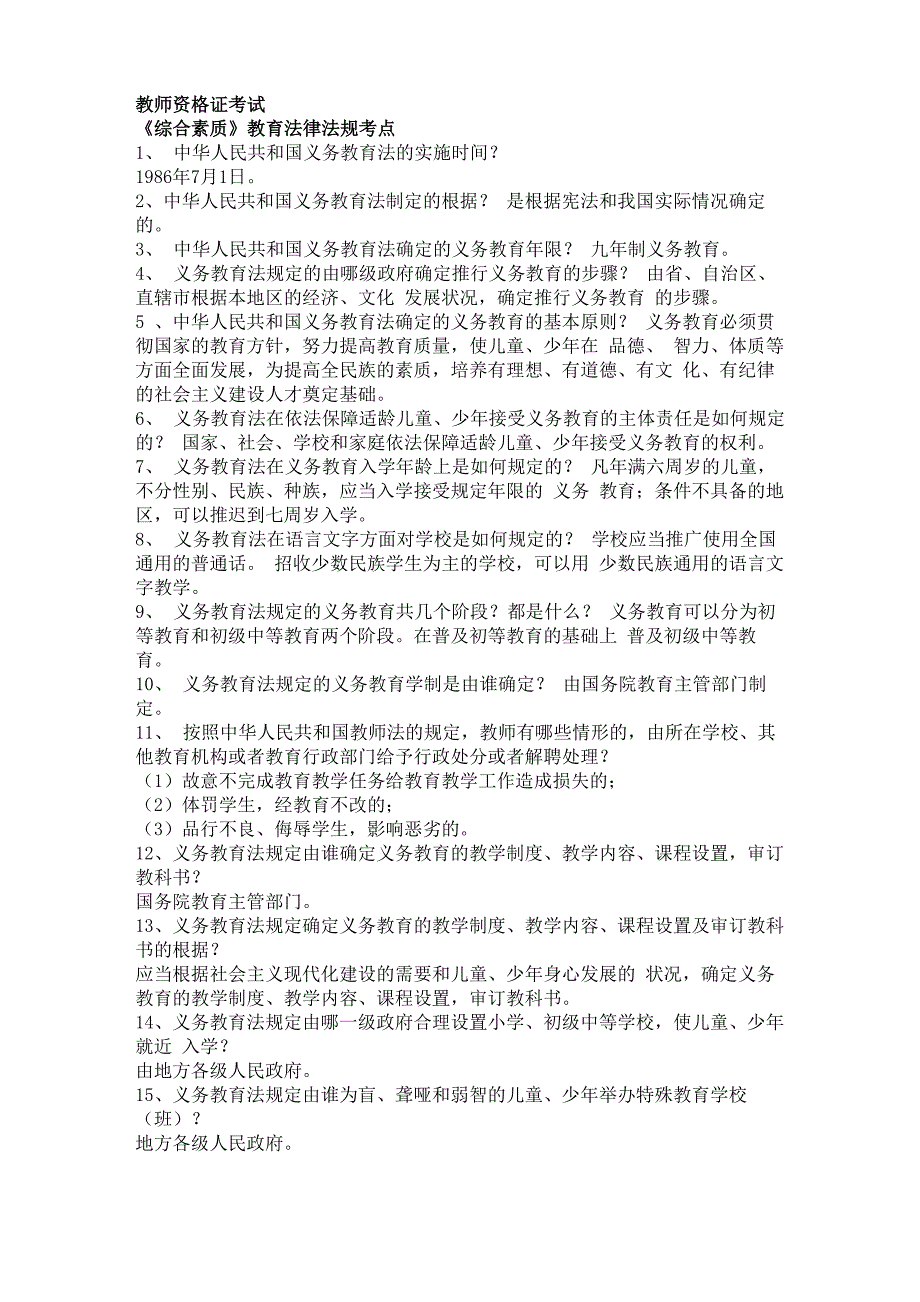 教师资格证考试
《综合素质》教育法律法规考点
1、 中华人民共和国义务教育法的实施时间？
1986年7月1日。
2、中华人民共和国义务教育法制定的根据？ 是根据宪法和我国实际情况确定的。
3、 中华人民共和国义务教育法确定的义务教育年限？ 九年制义务教育。
4、 义务教育法规定的由哪级政府确定推行义务教育的步骤？ 由省、自治区、直辖市根据本地区的经济、文化 发展状况，确定推行义务教育 的步骤。
5 、中华人民共和国义务教育法确定的义务教育的基本原则？ 义务教育必须贯彻国家的教育方针，努力提高教育质量，使儿童、少年在 品德、 智力、体质等方面全面发展，为提高全民族的素质，培养有理想、有道德、有文 化、有纪律的社会主义建设人才奠定基础。
6、 义务教育法在依法保障适龄儿童、少年接受义务教育的主体责任是如何规定的？ 国家、社会、学校和家庭依法保障适龄儿童、少年接受义务教育的权利。
7、 义务教育法在义务教育入学年龄上是如何规定的？ 凡年满六周岁的儿童，不分性别、民族、种族，应当入学接受规定年限的 义务 教育；条件不具备的地区，可以推迟到七周岁入学。
8、 义务教育法在语言文字方面对学校是如何规定的？ 学校应当推广使用全国通用的普通话。 招收少数民族学生为主的学校，可以用 少数民族通用的语言文字教学。
9、 义务教育法规定的义务教育共几个阶段？都是什么？ 义务教育可以分为初等教育和初级中等教育两个阶段。在普及初等教育的基础上 普及初级中等教育。
10、 义务教育法规定的义务教育学制是由谁确定？ 由国务院教育主管部门制定。
11、 按照中华人民共和国教师法的规定，教师有哪些情形的，由所在学校、其他教育机构或者教育行政部门给予行政处分或者解聘处理？
（1）故意不完成教育教学任务给教育教学工作造成损失的；
（2）体罚学生，经教育不改的；
（3）品行不良、侮辱学生，影响恶劣的。
12、义务教育法规定由谁确定义务教育的教学制度、教学内容、课程设置，审订教科书？
国务院教育主管部门。
13、义务教育法规定确定义务教育的教学制度、教学内容、课程设置及审订教科书的根据？
应当根据社会主义现代化建设的需要和儿童、少年身心发展的 状况，确定义务教育的教学制度、教学内容、课程设置，审订教科书。
14、义务教育法规定由哪一级政府合理设置小学、初级中等学校，使儿童、少年就近 入学？
由地方各级人民政府。
15、义务教育法规定由谁为盲、聋哑和弱智的儿童、少年举办特殊教育学校（班）？
地方各级人民政府。